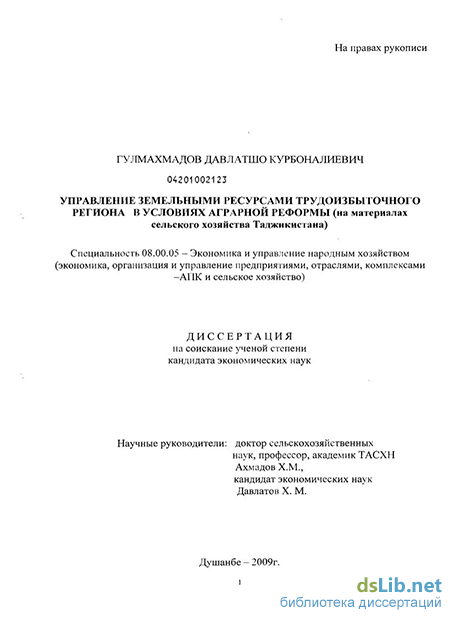 На правах рукописи

ГУЛМАХМАДОВ ДАВЛАТШО КУРБОНАЛИЕВИЧ

04201002123

УПРАВЛЕНИЕ ЗЕМЕЛЬНЫМИ РЕСУРСАМИ ТРУДОИЗБЫТОЧНОГО РЕГИОНА В УСЛОВИЯХ АГРАРНОЙ РЕФОРМЫ (на материалах сельского хозяйства Таджикистана)

Специальность 08.00.05 – Экономика и управление народным хозяйством (экономика, организация и управление предприятиями, отраслями, комплексами –АПК и сельское хозяйство)

ДИССЕРТАЦИЯ
на соискание ученой степени
кандидата экономических наук

Научные руководители: доктор сельскохозяйственных наук, профессор, академик ТАСХН Ахмадов Х.М.,
кандидат экономических наук Давлатов Х. М.

Душанбе – 2009г.

1

dsLib.net
библиотека диссертаций